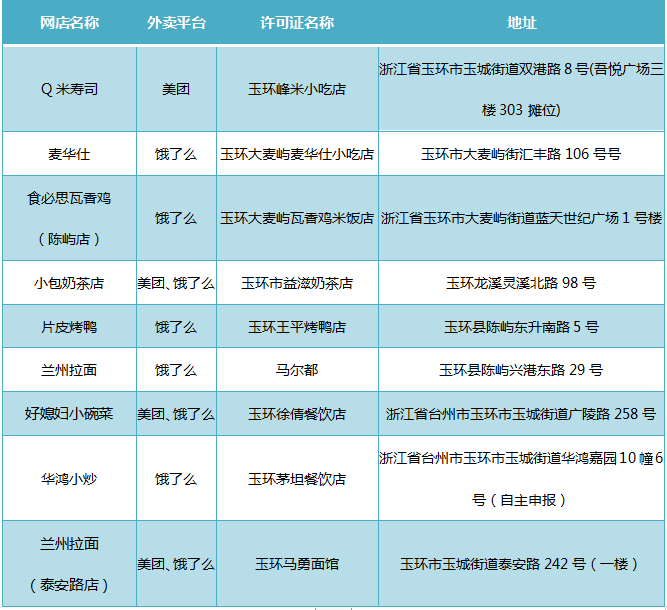 | 网店名称 | 外卖平台 | 许可证名称 | 地址 |
|---|---|---|---|
| Q 米寿司 | 美团 | 玉环峰米小吃店 | 浙江省玉环市玉城街道双港路 8 号(吾悦广场三楼 303 摊位) |
| 麦华仕 | 饿了么 | 玉环大麦屿麦华仕小吃店 | 玉环市大麦屿街汇丰路 106 号号 |
| 食必思瓦香鸡（陈屿店） | 饿了么 | 玉环大麦屿瓦香鸡米饭店 | 浙江省玉环市大麦屿街道蓝天世纪广场 1 号楼 |
| 小包奶茶店 | 美团、饿了么 | 玉环市益滋奶茶店 | 玉环龙溪灵溪北路 98 号 |
| 片皮烤鸭 | 饿了么 | 玉环王平烤鸭店 | 玉环县陈屿东升南路 5 号 |
| 兰州拉面 | 饿了么 | 马尔都 | 玉环县陈屿兴港东路 29 号 |
| 好媳妇小碗菜 | 美团、饿了么 | 玉环徐倩餐饮店 | 浙江省台州市玉环市玉城街道广陵路 258 号 |
| 华鸿小炒 | 饿了么 | 玉环茅坦餐饮店 | 浙江省台州市玉环市玉城街道华鸿嘉园 10 幢 6 号（自主申报） |
| 兰州拉面（泰安路店） | 美团、饿了么 | 玉环马勇面馆 | 玉环市玉城街道泰安路 242 号（一楼） |